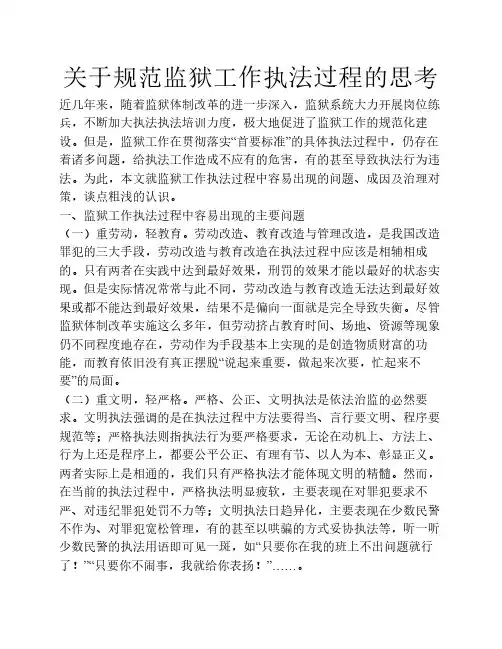 关于规范监狱工作执法过程的思考

近几年来，随着监狱体制改革的进一步深入，监狱系统大力开展岗位练兵，不断加大执法执法培训力度，极大地促进了监狱工作的规范化建设。但是，监狱工作在贯彻落实“首要标准”的具体执法过程中，仍存在着诸多问题，给执法工作造成不应有的危害，有的甚至导致执法行为违法。为此，本文就监狱工作执法过程中容易出现的问题、成因及治理对策，谈点粗浅的认识。

一、监狱工作执法过程中容易出现的主要问题

（一）重劳动，轻教育。劳动改造、教育改造与管理改造，是我国改造罪犯的三大手段，劳动改造与教育改造在执法过程中应该是相辅相成的。只有两者在实践中达到最好效果，刑罚的效果才能以最好的状态实现。但是实际情况常常与此不同，劳动改造与教育改造无法达到最好效果或都不能达到最好效果，结果不是偏向一面就是完全导致失衡。尽管监狱体制改革实施这么多年，但劳动挤占教育时间、场地、资源等现象仍不同程度地存在，劳动作为手段基本上实现的是创造物质财富的功能，而教育依旧没有真正摆脱“说起来重要，做起来次要，忙起来不要”的局面。

（二）重文明，轻严格。严格、公正、文明执法是依法治监的必然要求。文明执法强调的是在执法过程中方法要得当、言行要文明、程序要规范等；严格执法则指执法行为要严格要求，无论在动机上、方法上、行为上还是程序上，都要公平公正、有理有节、以人为本、彰显正义。两者实际上是相通的，我们只有严格执法才能体现文明的精髓。然而，在当前的执法过程中，严格执法明显疲软，主要表现在对罪犯要求不严、对违纪罪犯处罚不力等；文明执法日趋异化，主要表现在少数民警不作为、对罪犯宽松管理，有的甚至以哄骗的方式妥协执法等，听一听少数民警的执法用语即可见一斑，如“只要你在我的班上不出问题就行了！”“只要你不闹事，我就给你表扬！”……。